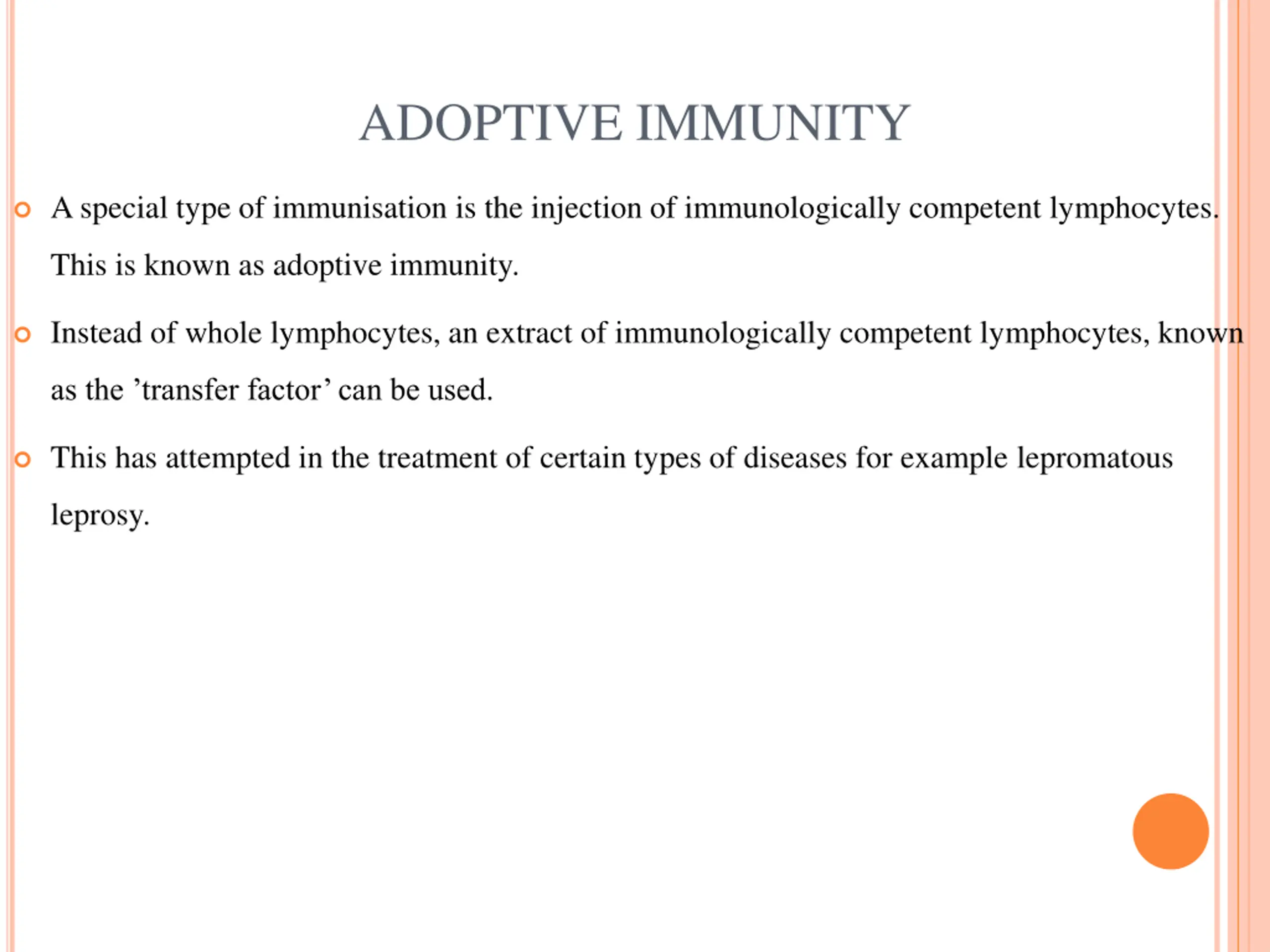 ADOPTIVE IMMUNITY

A special type of immunisation is the injection of immunologically competent lymphocytes. This is known as adoptive immunity.

Instead of whole lymphocytes, an extract of immunologically competent lymphocytes, known as the ’transfer factor’ can be used.

This has attempted in the treatment of certain types of diseases for example lepromatous leprosy.